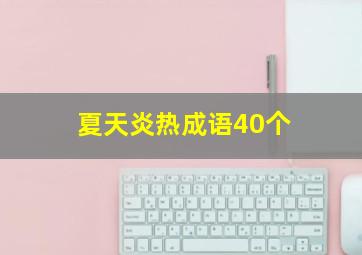 夏天炎热成语40个